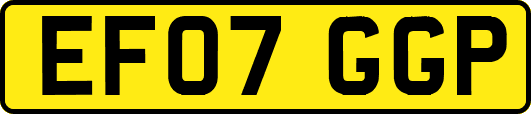 EF07 GGP